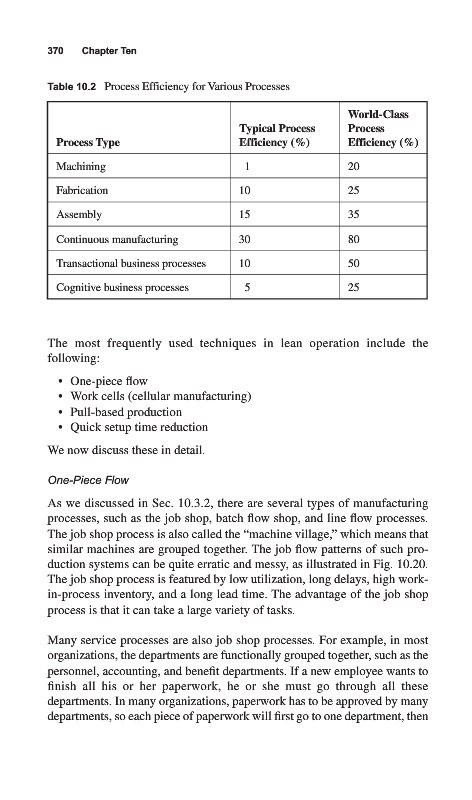 370 Chapter Ten

Table 10.2 Process Efficiency for Various Processes

| Process Type | Typical Process Efficiency (%) | World-Class Process Efficiency (%) |
|---|---|---|
| Machining | 1 | 20 |
| Fabrication | 10 | 25 |
| Assembly | 15 | 35 |
| Continuous manufacturing | 30 | 80 |
| Transactional business processes | 10 | 50 |
| Cognitive business processes | 5 | 25 |

The most frequently used techniques in lean operation include the following:

• One-piece flow
• Work cells (cellular manufacturing)
• Pull-based production
• Quick setup time reduction

We now discuss these in detail.

One-Piece Flow

As we discussed in Sec. 10.3.2, there are several types of manufacturing processes, such as the job shop, batch flow shop, and line flow processes. The job shop process is also called the "machine village," which means that similar machines are grouped together. The job flow patterns of such production systems can be quite erratic and messy, as illustrated in Fig. 10.20. The job shop process is featured by low utilization, long delays, high work-in-process inventory, and a long lead time. The advantage of the job shop process is that it can take a large variety of tasks.

Many service processes are also job shop processes. For example, in most organizations, the departments are functionally grouped together, such as the personnel, accounting, and benefit departments. If a new employee wants to finish all his or her paperwork, he or she must go through all these departments. In many organizations, paperwork has to be approved by many departments, so each piece of paperwork will first go to one department, then